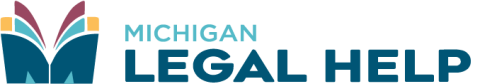 MICHIGAN
LEGAL HELP